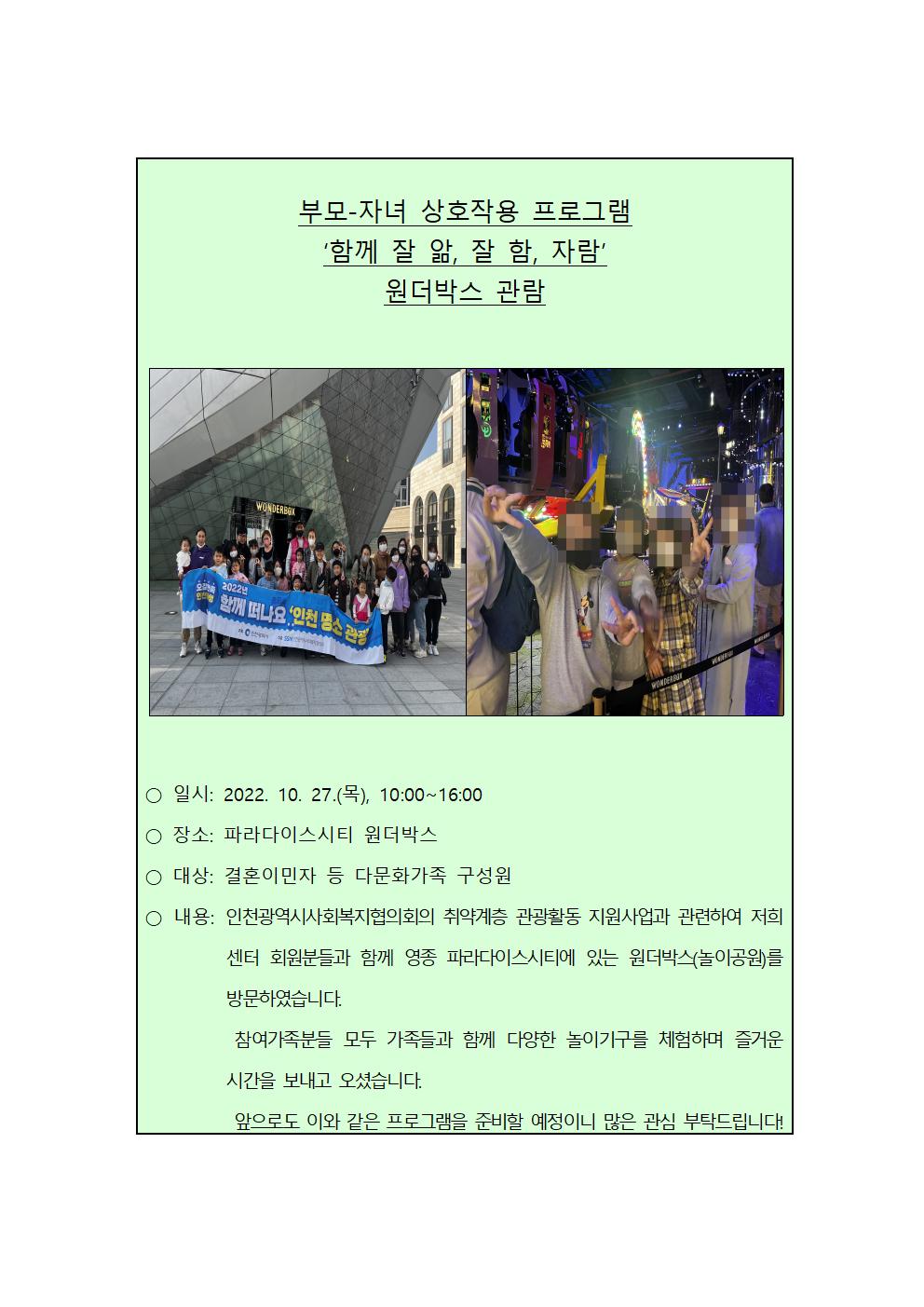 부모-자녀 상호작용 프로그램
'함께 잘 앎, 잘 함, 자람'
원더박스 관람

WONDERBOX

2022년

함께 떠나요, '인천 명소 관광'

WONDERBOX

○ 일시: 2022. 10. 27.(목), 10:00~16:00

○ 장소: 파라다이스시티 원더박스

○ 대상: 결혼이민자 등 다문화가족 구성원

○ 내용: 인천광역시사회복지협의회의 취약계층 관광활동 지원사업과 관련하여 저희 센터 회원분들과 함께 영종 파라다이스시티에 있는 원더박스(놀이공원)를 방문하였습니다.

참여가족분들 모두 가족들과 함께 다양한 놀이기구를 체험하며 즐거운 시간을 보내고 오셨습니다.

앞으로도 이와 같은 프로그램을 준비할 예정이니 많은 관심 부탁드립니다!